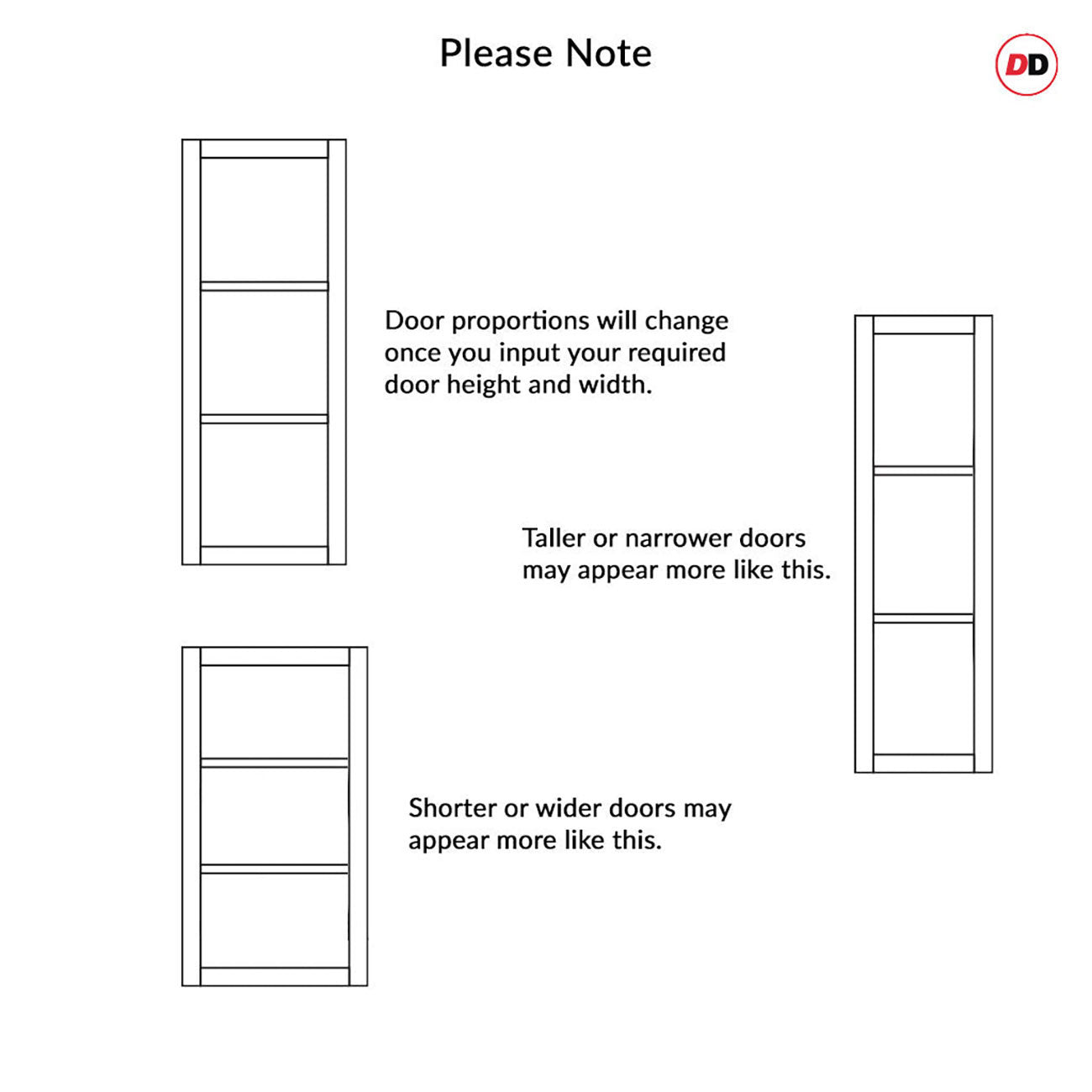 Please Note

DD

Door proportions will change once you input your required door height and width.

Taller or narrower doors may appear more like this.

Shorter or wider doors may appear more like this.